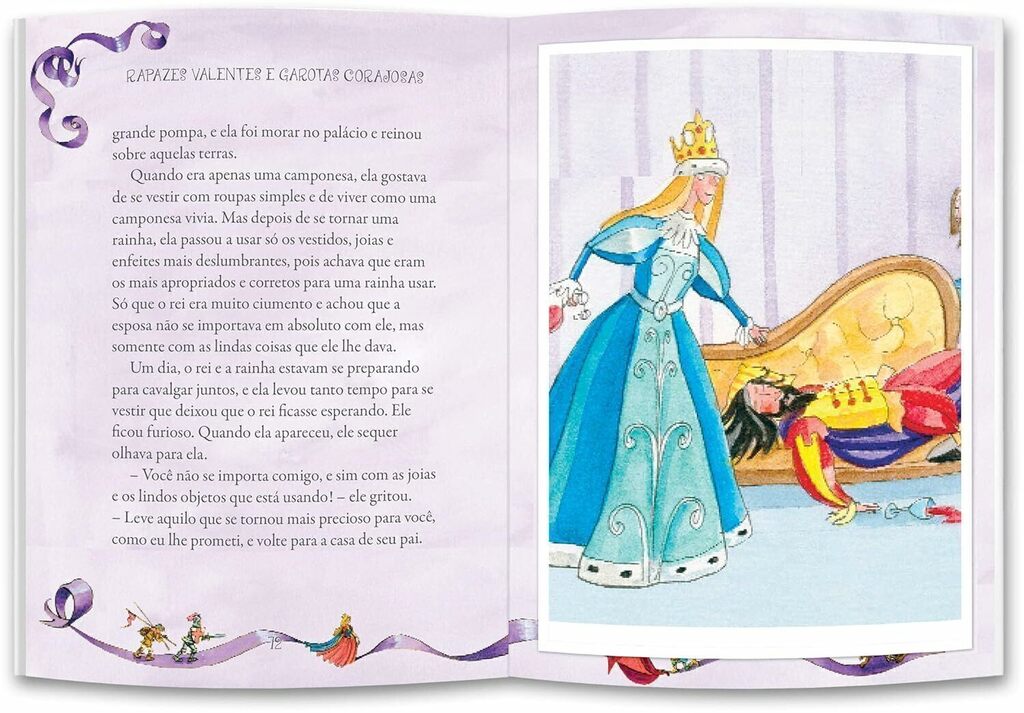 RAPAZES VALENTES E GAROTAS CORAJOSAS

grande pompa, e ela foi morar no palácio e reinou sobre aquelas terras.

Quando era apenas uma camponesa, ela gostava de se vestir com roupas simples e de viver como uma camponesa vivia. Mas depois de se tornar uma rainha, ela passou a usar só os vestidos, joias e enfeites mais deslumbrantes, pois achava que eram os mais apropriados e corretos para uma rainha usar. Só que o rei era muito ciumento e achou que a esposa não se importava em absoluto com ele, mas somente com as lindas coisas que ele lhe dava.

Um dia, o rei e a rainha estavam se preparando para cavalgar juntos, e ela levou tanto tempo para se vestir que deixou que o rei ficasse esperando. Ele ficou furioso. Quando ela apareceu, ele sequer olhava para ela.

– Você não se importa comigo, e sim com as joias e os lindos objetos que está usando! – ele gritou. – Leve aquilo que se tornou mais precioso para você, como eu lhe prometi, e volte para a casa de seu pai.

72